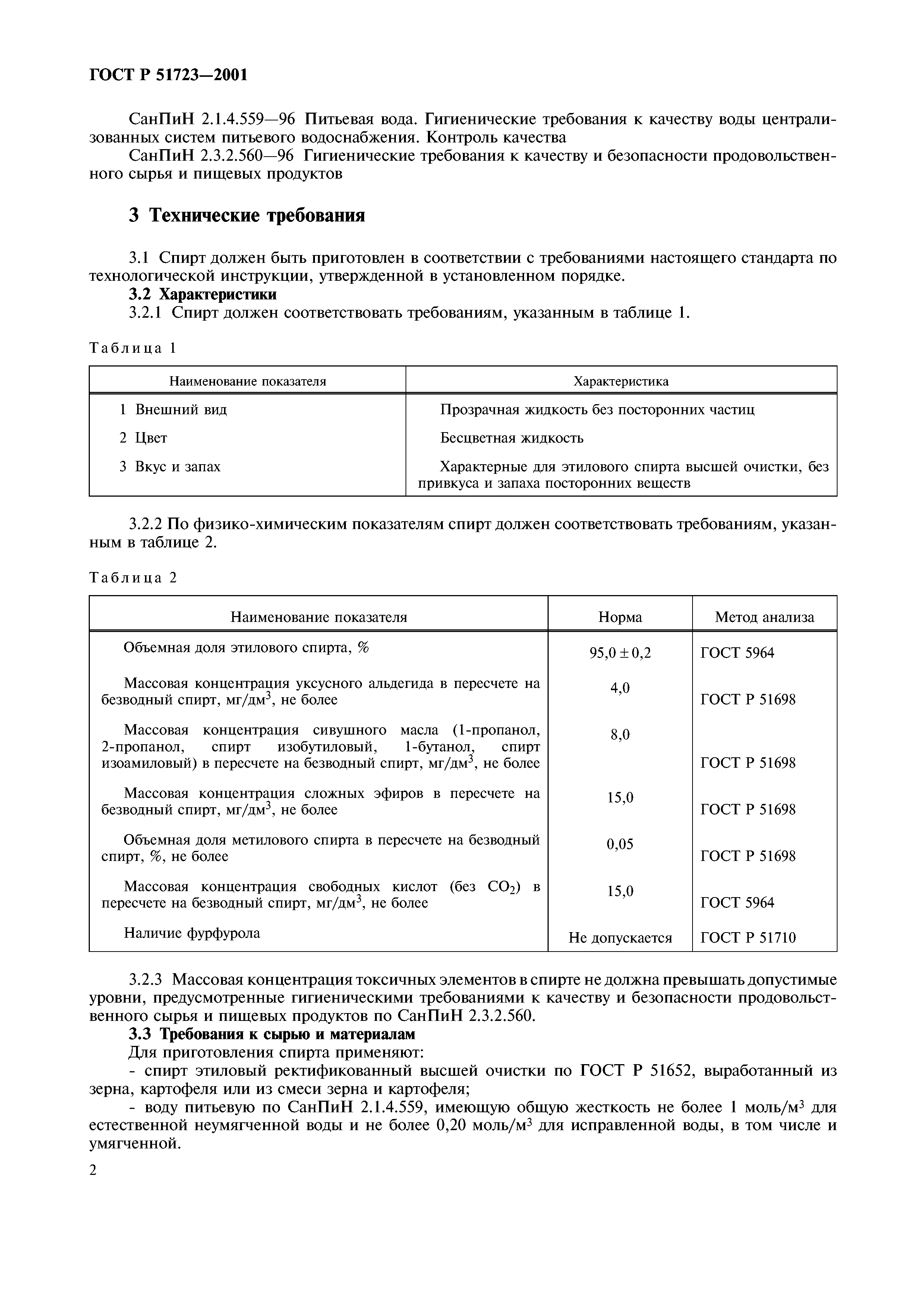 ГОСТ Р 51723—2001

СанПиН 2.1.4.559—96 Питьевая вода. Гигиенические требования к качеству воды централизованных систем питьевого водоснабжения. Контроль качества

СанПиН 2.3.2.560—96 Гигиенические требования к качеству и безопасности продовольственного сырья и пищевых продуктов

3 Технические требования

3.1 Спирт должен быть приготовлен в соответствии с требованиями настоящего стандарта по технологической инструкции, утвержденной в установленном порядке.

3.2 Характеристики

3.2.1 Спирт должен соответствовать требованиям, указанным в таблице 1.

Таблица 1

| Наименование показателя | Характеристика |
|---|---|
| 1 Внешний вид | Прозрачная жидкость без посторонних частиц |
| 2 Цвет | Бесцветная жидкость |
| 3 Вкус и запах | Характерные для этилового спирта высшей очистки, без привкуса и запаха посторонних веществ |

3.2.2 По физико-химическим показателям спирт должен соответствовать требованиям, указанным в таблице 2.

Таблица 2

| Наименование показателя | Норма | Метод анализа |
|---|---|---|
| Объемная доля этилового спирта, % | $95,0 \pm 0,2$ | ГОСТ 5964 |
| Массовая концентрация уксусного альдегида в пересчете на безводный спирт, мг/дм$^3$, не более | 4,0 | ГОСТ Р 51698 |
| Массовая концентрация сивушного масла (1-пропанол, 2-пропанол, спирт изобутиловый, 1-бутанол, спирт изоамиловый) в пересчете на безводный спирт, мг/дм$^3$, не более | 8,0 | ГОСТ Р 51698 |
| Массовая концентрация сложных эфиров в пересчете на безводный спирт, мг/дм$^3$, не более | 15,0 | ГОСТ Р 51698 |
| Объемная доля метилового спирта в пересчете на безводный спирт, %, не более | 0,05 | ГОСТ Р 51698 |
| Массовая концентрация свободных кислот (без $CO_2$) в пересчете на безводный спирт, мг/дм$^3$, не более | 15,0 | ГОСТ 5964 |
| Наличие фурфурола | Не допускается | ГОСТ Р 51710 |

3.2.3 Массовая концентрация токсичных элементов в спирте не должна превышать допустимые уровни, предусмотренные гигиеническими требованиями к качеству и безопасности продовольственного сырья и пищевых продуктов по СанПиН 2.3.2.560.

3.3 Требования к сырью и материалам

Для приготовления спирта применяют:

- спирт этиловый ректификованный высшей очистки по ГОСТ Р 51652, выработанный из зерна, картофеля или из смеси зерна и картофеля;

- воду питьевую по СанПиН 2.1.4.559, имеющую общую жесткость не более 1 моль/м$^3$ для естественной неумягченной воды и не более 0,20 моль/м$^3$ для исправленной воды, в том числе и умягченной.

2